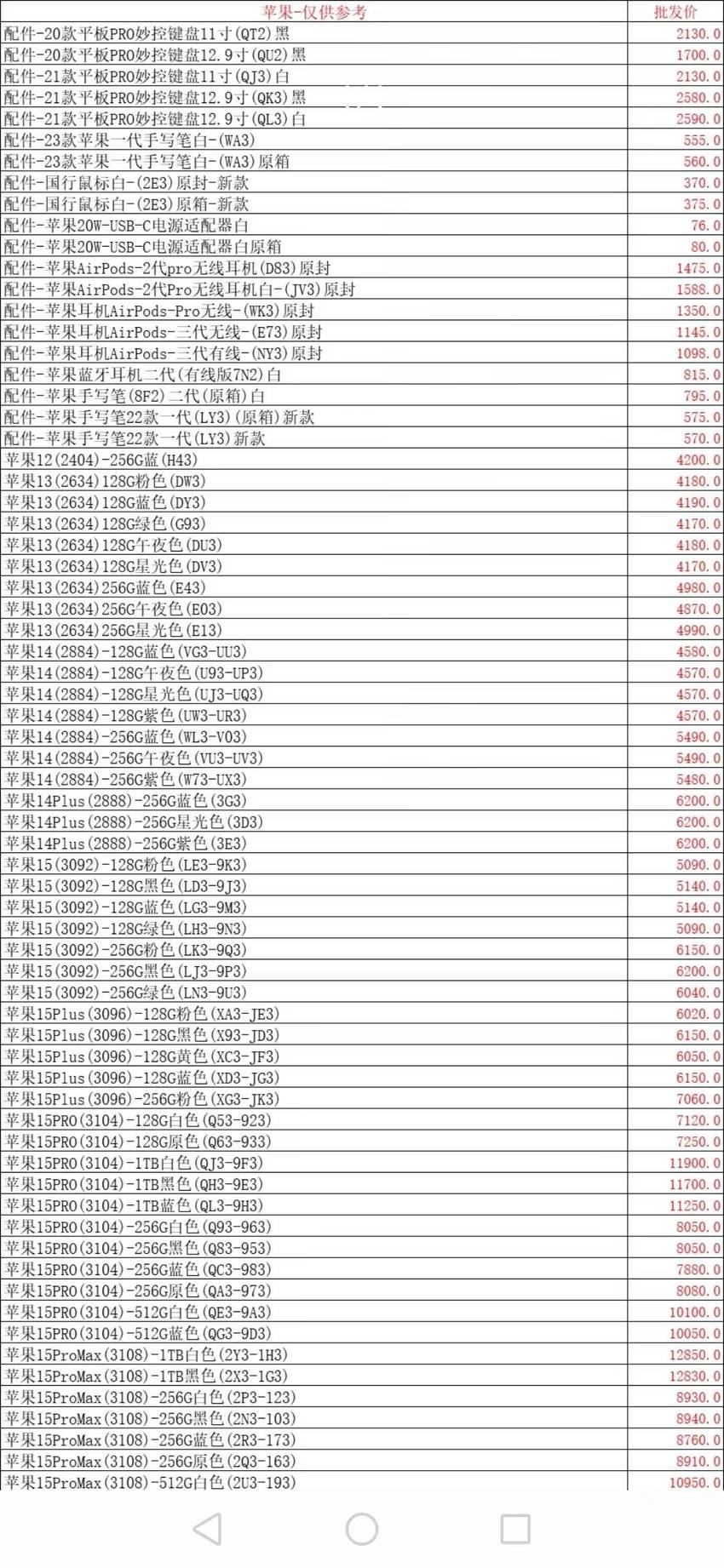 | 苹果-仅供参考 | 批发价 |
|---|---|
| 配件-20款平板PRO妙控键盘11寸(QT2)黑 | 2130.0 |
| 配件-20款平板PRO妙控键盘12.9寸(QU2)黑 | 1700.0 |
| 配件-21款平板PRO妙控键盘11寸(QJ3)白 | 2130.0 |
| 配件-21款平板PRO妙控键盘12.9寸(QK3)黑 | 2580.0 |
| 配件-21款平板PRO妙控键盘12.9寸(QL3)白 | 2590.0 |
| 配件-23款苹果一代手写笔白-(WA3) | 555.0 |
| 配件-23款苹果一代手写笔白-(WA3)原箱 | 560.0 |
| 配件-国行鼠标白-(2E3)原封-新款 | 370.0 |
| 配件-国行鼠标白-(2E3)原箱-新款 | 375.0 |
| 配件-苹果20W-USB-C电源适配器白 | 76.0 |
| 配件-苹果20W-USB-C电源适配器白原箱 | 80.0 |
| 配件-苹果AirPods-2代pro无线耳机(D83)原封 | 1475.0 |
| 配件-苹果AirPods-2代Pro无线耳机白-(JV3)原封 | 1588.0 |
| 配件-苹果耳机AirPods-Pro无线-(WK3)原封 | 1350.0 |
| 配件-苹果耳机AirPods-三代无线-(E73)原封 | 1145.0 |
| 配件-苹果耳机AirPods-三代有线-(NY3)原封 | 1098.0 |
| 配件-苹果蓝牙耳机二代(有线版7N2)白 | 815.0 |
| 配件-苹果手写笔(8F2)二代(原箱)白 | 795.0 |
| 配件-苹果手写笔22款一代(LY3)(原箱)新款 | 575.0 |
| 配件-苹果手写笔22款一代(LY3)新款 | 570.0 |
| 苹果12(2404)-256G蓝(H43) | 4200.0 |
| 苹果13(2634)128G粉色(DW3) | 4180.0 |
| 苹果13(2634)128G蓝色(DY3) | 4190.0 |
| 苹果13(2634)128G绿色(G93) | 4170.0 |
| 苹果13(2634)128G午夜色(DU3) | 4180.0 |
| 苹果13(2634)128G星光色(DV3) | 4170.0 |
| 苹果13(2634)256G蓝色(E43) | 4980.0 |
| 苹果13(2634)256G午夜色(E03) | 4870.0 |
| 苹果13(2634)256G星光色(E13) | 4990.0 |
| 苹果14(2884)-128G蓝色(VG3-UU3) | 4580.0 |
| 苹果14(2884)-128G午夜色(U93-UP3) | 4570.0 |
| 苹果14(2884)-128G星光色(UJ3-UQ3) | 4570.0 |
| 苹果14(2884)-128G紫色(UW3-UR3) | 4570.0 |
| 苹果14(2884)-256G蓝色(WL3-V03) | 5490.0 |
| 苹果14(2884)-256G午夜色(VU3-UV3) | 5490.0 |
| 苹果14(2884)-256G紫色(W73-UX3) | 5480.0 |
| 苹果14Plus(2888)-256G蓝色(3G3) | 6200.0 |
| 苹果14Plus(2888)-256G星光色(3D3) | 6200.0 |
| 苹果14Plus(2888)-256G紫色(3E3) | 6200.0 |
| 苹果15(3092)-128G粉色(LE3-9K3) | 5090.0 |
| 苹果15(3092)-128G黑色(LD3-9J3) | 5140.0 |
| 苹果15(3092)-128G蓝色(LG3-9M3) | 5140.0 |
| 苹果15(3092)-128G绿色(LH3-9N3) | 5090.0 |
| 苹果15(3092)-256G粉色(LK3-9Q3) | 6150.0 |
| 苹果15(3092)-256G黑色(LJ3-9P3) | 6200.0 |
| 苹果15(3092)-256G绿色(LN3-9U3) | 6040.0 |
| 苹果15Plus(3096)-128G粉色(XA3-JE3) | 6020.0 |
| 苹果15Plus(3096)-128G黑色(X93-JD3) | 6150.0 |
| 苹果15Plus(3096)-128G黄色(XC3-JF3) | 6050.0 |
| 苹果15Plus(3096)-128G蓝色(XD3-JG3) | 6150.0 |
| 苹果15Plus(3096)-256G粉色(XG3-JK3) | 7060.0 |
| 苹果15PRO(3104)-128G白色(Q53-923) | 7120.0 |
| 苹果15PRO(3104)-128G原色(Q63-933) | 7250.0 |
| 苹果15PRO(3104)-1TB白色(QJ3-9F3) | 11900.0 |
| 苹果15PRO(3104)-1TB黑色(QH3-9E3) | 11700.0 |
| 苹果15PRO(3104)-1TB蓝色(QL3-9H3) | 11250.0 |
| 苹果15PRO(3104)-256G白色(Q93-963) | 8050.0 |
| 苹果15PRO(3104)-256G黑色(Q83-953) | 8050.0 |
| 苹果15PRO(3104)-256G蓝色(QC3-983) | 7880.0 |
| 苹果15PRO(3104)-256G原色(QA3-973) | 8080.0 |
| 苹果15PRO(3104)-512G白色(QE3-9A3) | 10100.0 |
| 苹果15PRO(3104)-512G蓝色(QG3-9D3) | 10050.0 |
| 苹果15ProMax(3108)-1TB白色(2Y3-1H3) | 12850.0 |
| 苹果15ProMax(3108)-1TB黑色(2X3-1G3) | 12830.0 |
| 苹果15ProMax(3108)-256G白色(2P3-123) | 8930.0 |
| 苹果15ProMax(3108)-256G黑色(2N3-103) | 8940.0 |
| 苹果15ProMax(3108)-256G蓝色(2R3-173) | 8760.0 |
| 苹果15ProMax(3108)-256G原色(2Q3-163) | 8910.0 |
| 苹果15ProMax(3108)-512G白色(2U3-193) | 10950.0 |